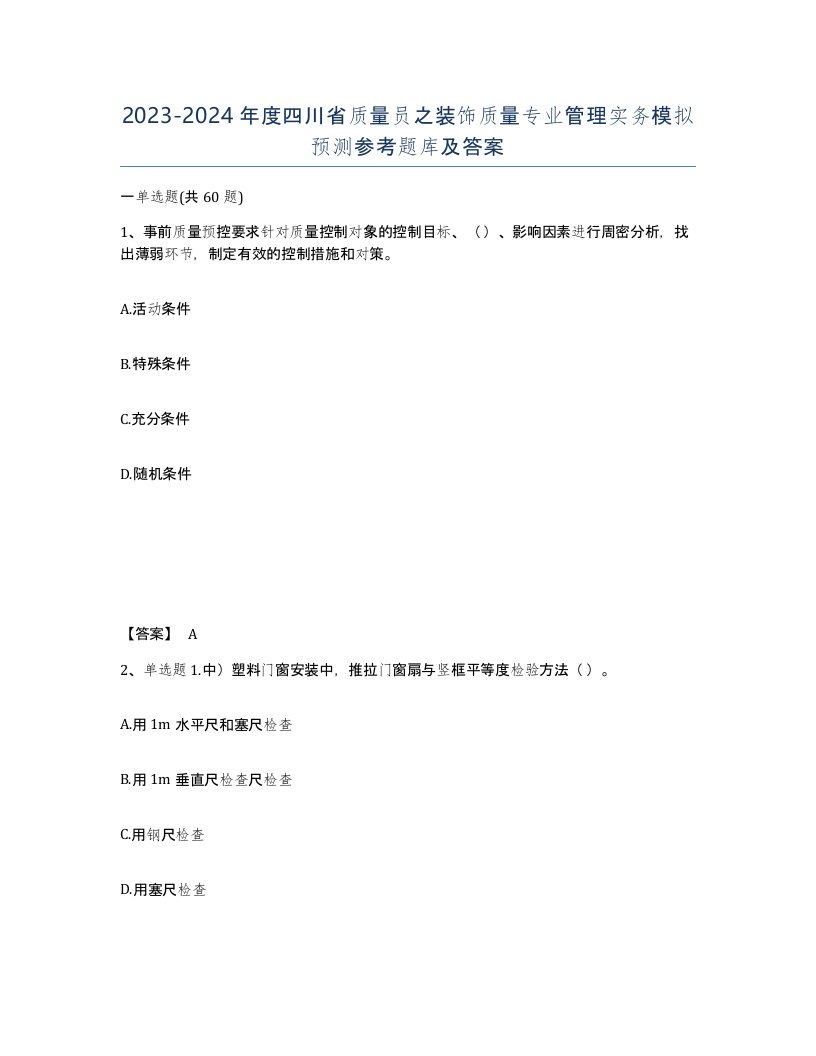 2023-2024年度四川省质量员之装饰质量专业管理实务模拟预测参考题库及答案

一单选题(共60题)

1、事前质量预控要求针对质量控制对象的控制目标、（）、影响因素进行周密分析，找出薄弱环节，制定有效的控制措施和对策。

A.活动条件

B.特殊条件

C.充分条件

D.随机条件

【答案】 A

2、单选题1.中）塑料门窗安装中，推拉门窗扇与竖框平等度检验方法（）。

A.用1m水平尺和塞尺检查

B.用1m垂直尺检查尺检查

C.用钢尺检查

D.用塞尺检查